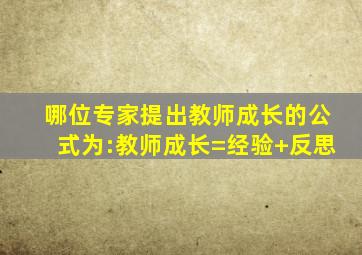 哪位专家提出教师成长的公式为:教师成长=经验+反思